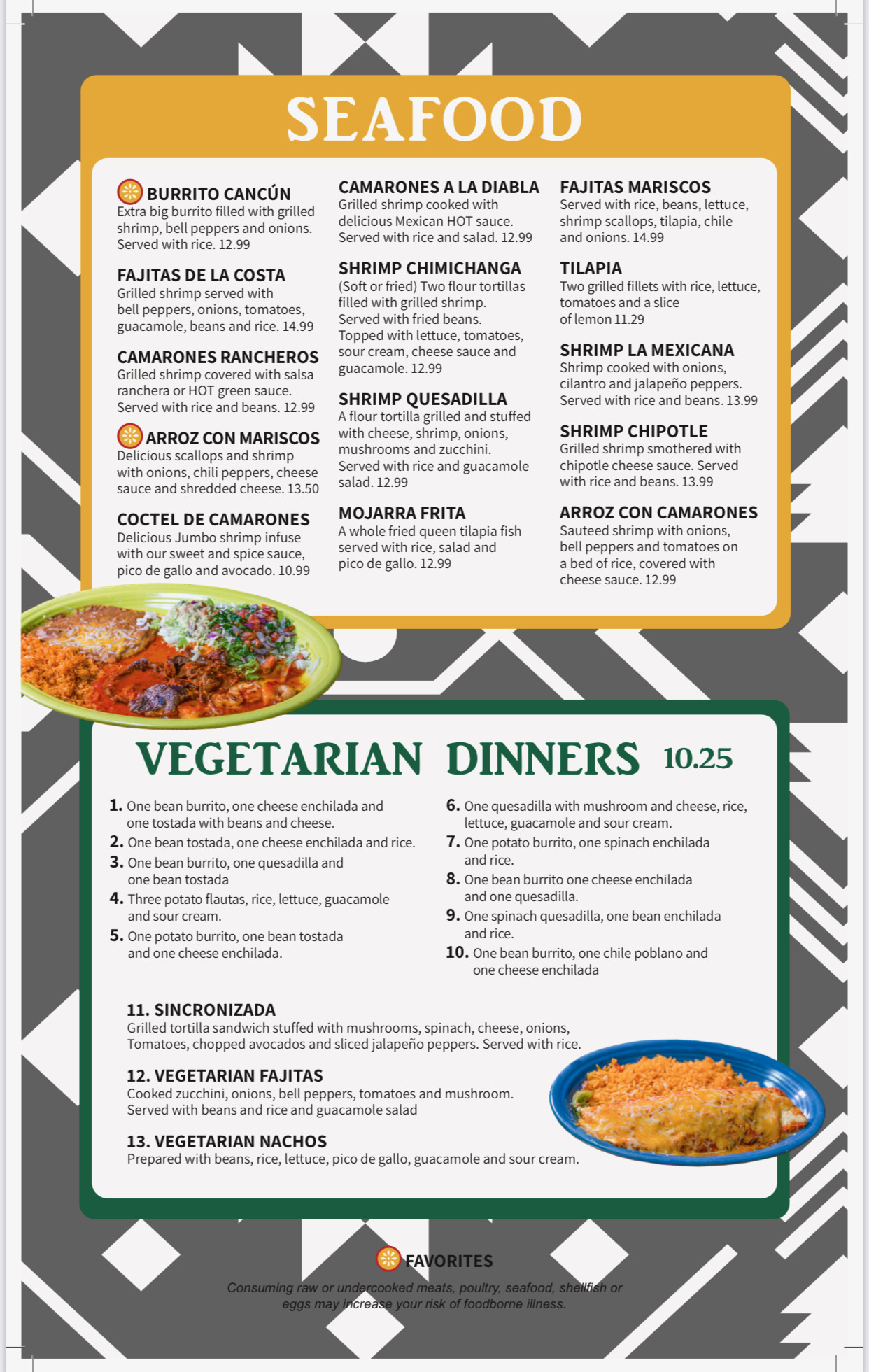 SEAFOOD

BURRITO CANCÚN
Extra big burrito filled with grilled shrimp, bell peppers and onions. Served with rice. 12.99

FAJITAS DE LA COSTA
Grilled shrimp served with bell peppers, onions, tomatoes, guacamole, beans and rice. 14.99

CAMARONES RANCHEROS
Grilled shrimp covered with salsa ranchera or HOT green sauce. Served with rice and beans. 12.99

ARROZ CON MARISCOS
Delicious scallops and shrimp with onions, chili peppers, cheese sauce and shredded cheese. 13.50

COCTEL DE CAMARONES
Delicious Jumbo shrimp infuse with our sweet and spice sauce, pico de gallo and avocado. 10.99

CAMARONES A LA DIABLA
Grilled shrimp cooked with delicious Mexican HOT sauce. Served with rice and salad. 12.99

SHRIMP CHIMICHANGA
(Soft or fried) Two flour tortillas filled with grilled shrimp. Served with fried beans. Topped with lettuce, tomatoes, sour cream, cheese sauce and guacamole. 12.99

SHRIMP QUESADILLA
A flour tortilla grilled and stuffed with cheese, shrimp, onions, mushrooms and zucchini. Served with rice and guacamole salad. 12.99

MOJARRA FRITA
A whole fried queen tilapia fish served with rice, salad and pico de gallo. 12.99

FAJITAS MARISCOS
Served with rice, beans, lettuce, shrimp scallops, tilapia, chile and onions. 14.99

TILAPIA
Two grilled fillets with rice, lettuce, tomatoes and a slice of lemon 11.29

SHRIMP LA MEXICANA
Shrimp cooked with onions, cilantro and jalapeño peppers. Served with rice and beans. 13.99

SHRIMP CHIPOTLE
Grilled shrimp smothered with chipotle cheese sauce. Served with rice and beans. 13.99

ARROZ CON CAMARONES
Sauteed shrimp with onions, bell peppers and tomatoes on a bed of rice, covered with cheese sauce. 12.99

VEGETARIAN DINNERS 10.25

1. One bean burrito, one cheese enchilada and one tostada with beans and cheese.
2. One bean tostada, one cheese enchilada and rice.
3. One bean burrito, one quesadilla and one bean tostada
4. Three potato flautas, rice, lettuce, guacamole and sour cream.
5. One potato burrito, one bean tostada and one cheese enchilada.
6. One quesadilla with mushroom and cheese, rice, lettuce, guacamole and sour cream.
7. One potato burrito, one spinach enchilada and rice.
8. One bean burrito one cheese enchilada and one quesadilla.
9. One spinach quesadilla, one bean enchilada and rice.
10. One bean burrito, one chile poblano and one cheese enchilada

11. SINCRONIZADA
Grilled tortilla sandwich stuffed with mushrooms, spinach, cheese, onions, Tomatoes, chopped avocados and sliced jalapeño peppers. Served with rice.

12. VEGETARIAN FAJITAS
Cooked zucchini, onions, bell peppers, tomatoes and mushroom. Served with beans and rice and guacamole salad

13. VEGETARIAN NACHOS
Prepared with beans, rice, lettuce, pico de gallo, guacamole and sour cream.

FAVORITES
Consuming raw or undercooked meats, poultry, seafood, shellfish or eggs may increase your risk of foodborne illness.